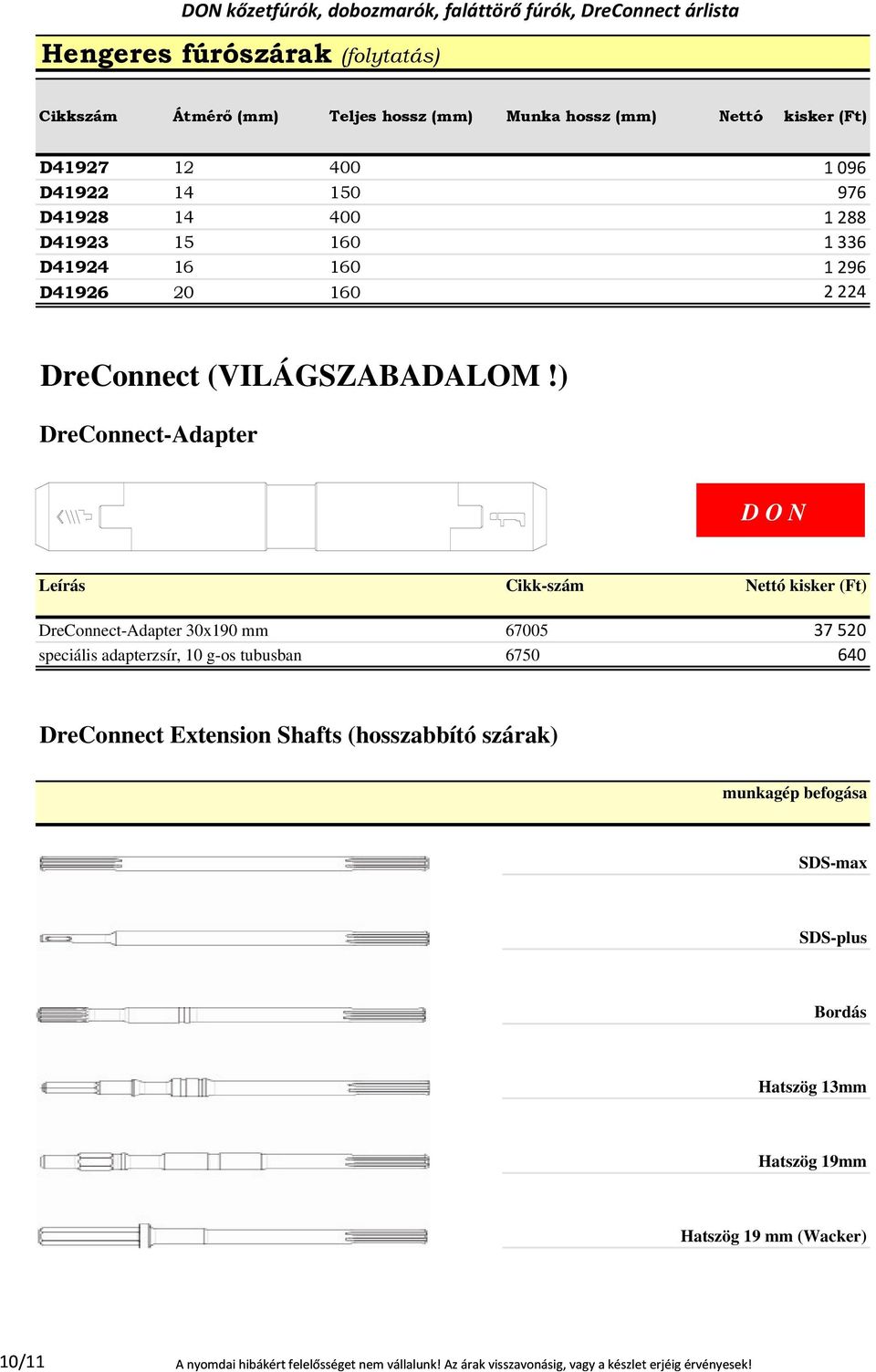 DON kőzetfúrók, dobozmarók, faláttörő fúrók, DreConnect árlista

Hengeres fúrószárak (folytatás)

| Cikkszám | Átmérő (mm) | Teljes hossz (mm) | Munka hossz (mm) | Nettó kisker (Ft) |
|---|---|---|---|---|
| D41927 | 12 | 400 | | 1 096 |
| D41922 | 14 | 150 | | 976 |
| D41928 | 14 | 400 | | 1 288 |
| D41923 | 15 | 160 | | 1 336 |
| D41924 | 16 | 160 | | 1 296 |
| D41926 | 20 | 160 | | 2 224 |

DreConnect (VILÁGSZABADALOM !)

DreConnect-Adapter

D O N

| Leírás | Cikk-szám | Nettó kisker (Ft) |
|---|---|---|
| DreConnect-Adapter 30x190 mm | 67005 | 37 520 |
| speciális adapterzsír, 10 g-os tubusban | 6750 | 640 |

DreConnect Extension Shafts (hosszabbító szárak)

munkagép befogása

SDS-max

SDS-plus

Bordás

Hatszög 13mm

Hatszög 19mm

Hatszög 19 mm (Wacker)

10/11

A nyomdai hibákért felelősséget nem vállalunk! Az árak visszavonásig, vagy a készlet erjéig érvényesek!